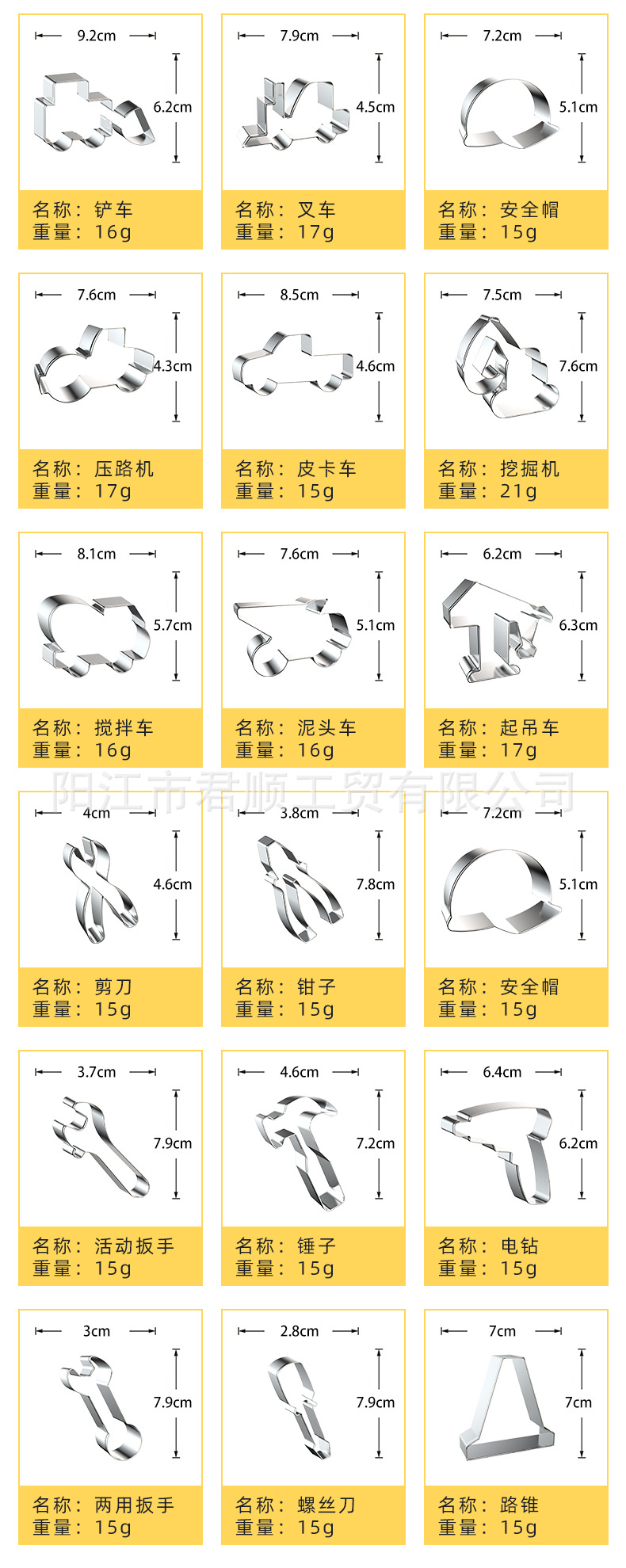 9.2cm
6.2cm
名称：铲车
重量：16g

7.9cm
4.5cm
名称：叉车
重量：17g

7.2cm
5.1cm
名称：安全帽
重量：15g

7.6cm
4.3cm
名称：压路机
重量：17g

8.5cm
4.6cm
名称：皮卡车
重量：15g

7.5cm
7.6cm
名称：挖掘机
重量：21g

8.1cm
5.7cm
名称：搅拌车
重量：16g

7.6cm
5.1cm
名称：泥头车
重量：16g

6.2cm
6.3cm
名称：起吊车
重量：17g

4cm
4.6cm
名称：剪刀
重量：15g

3.8cm
7.8cm
名称：钳子
重量：15g

7.2cm
5.1cm
名称：安全帽
重量：15g

3.7cm
7.9cm
名称：活动扳手
重量：15g

4.6cm
7.2cm
名称：锤子
重量：15g

6.4cm
6.2cm
名称：电钻
重量：15g

3cm
7.9cm
名称：两用扳手
重量：15g

2.8cm
7.9cm
名称：螺丝刀
重量：15g

7cm
7cm
名称：路锥
重量：15g

阳江市君顺工贸有限公司